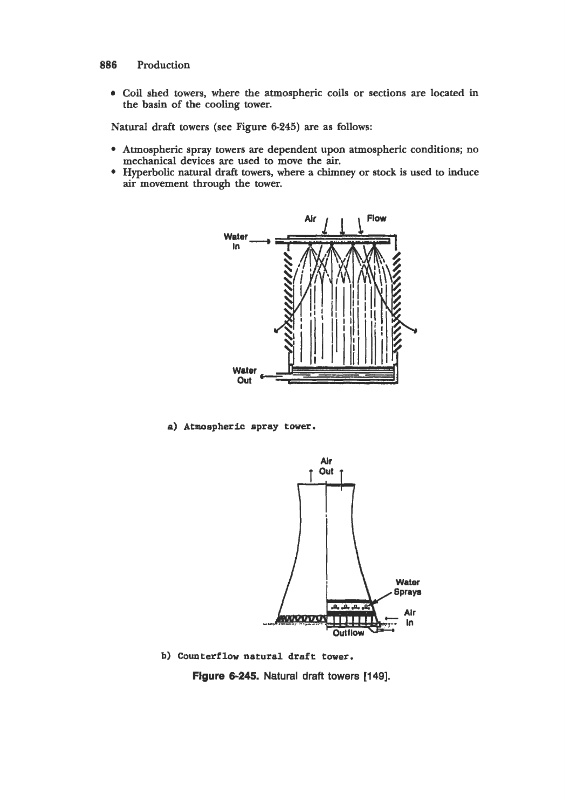 886 Production

• Coil shed towers, where the atmospheric coils or sections are located in the basin of the cooling tower.

Natural draft towers (see Figure 6-245) are as follows:

• Atmospheric spray towers are dependent upon atmospheric conditions; no mechanical devices are used to move the air.
• Hyperbolic natural draft towers, where a chimney or stock is used to induce air movement through the tower.

Air Flow

Water In

Water Out

a) Atmospheric spray tower.

Air Out

Water Sprays

Air In

Outflow

b) Counterflow natural draft tower.

Figure 6-245. Natural draft towers [149].